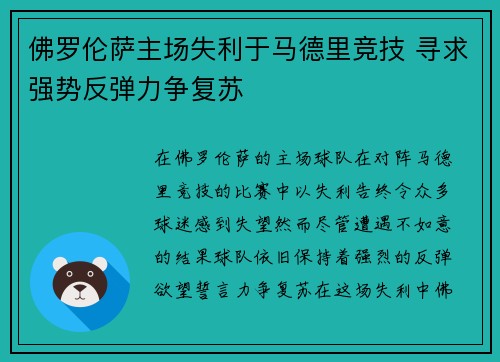 佛罗伦萨主场失利于马德里竞技 寻求强势反弹力争复苏

在佛罗伦萨的主场球队在对阵马德里竞技的比赛中以失利告终令众多球迷感到失望然而尽管遭遇不如意的结果球队依旧保持着强烈的反弹欲望誓言力争复苏在这场失利中佛